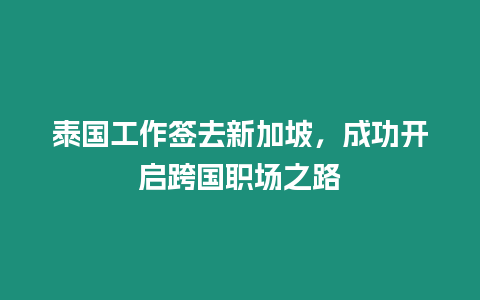 泰国工作签去新加坡，成功开启跨国职场之路